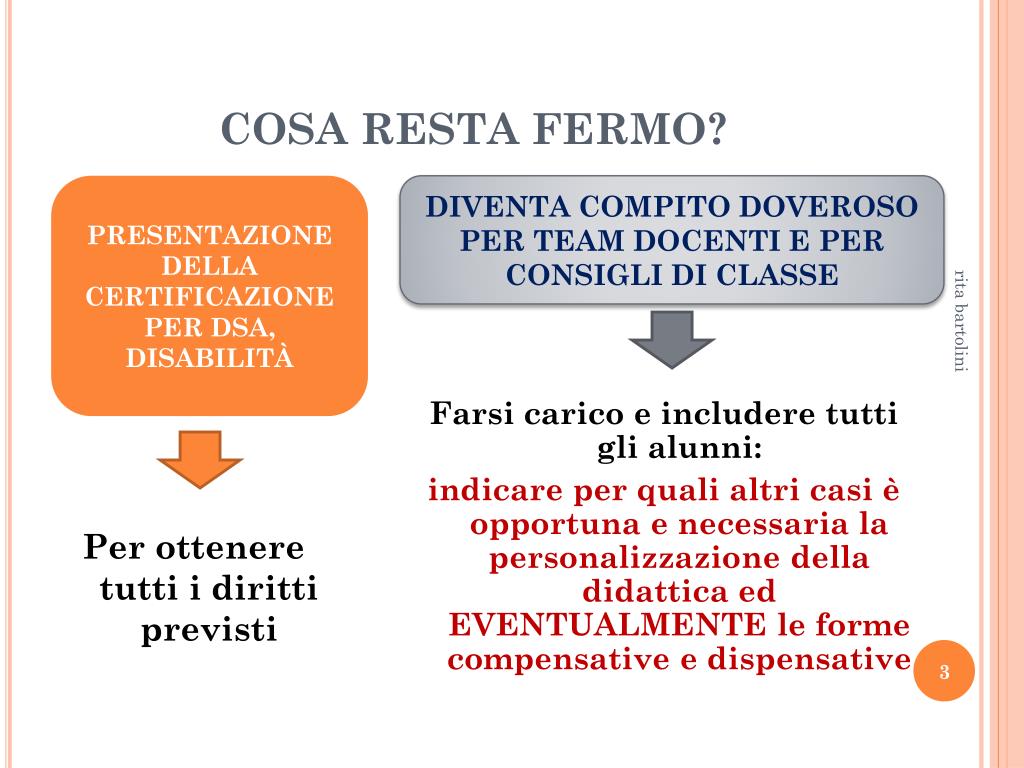 COSA RESTA FERMO?

PRESENTAZIONE DELLA CERTIFICAZIONE PER DSA, DISABILITÀ

Per ottenere tutti i diritti previsti

DIVENTA COMPITO DOVEROSO PER TEAM DOCENTI E PER CONSIGLI DI CLASSE

Farsi carico e includere tutti gli alunni:

indicare per quali altri casi è opportuna e necessaria la personalizzazione della didattica ed EVENTUALMENTE le forme compensative e dispensative

rita bartolini

3